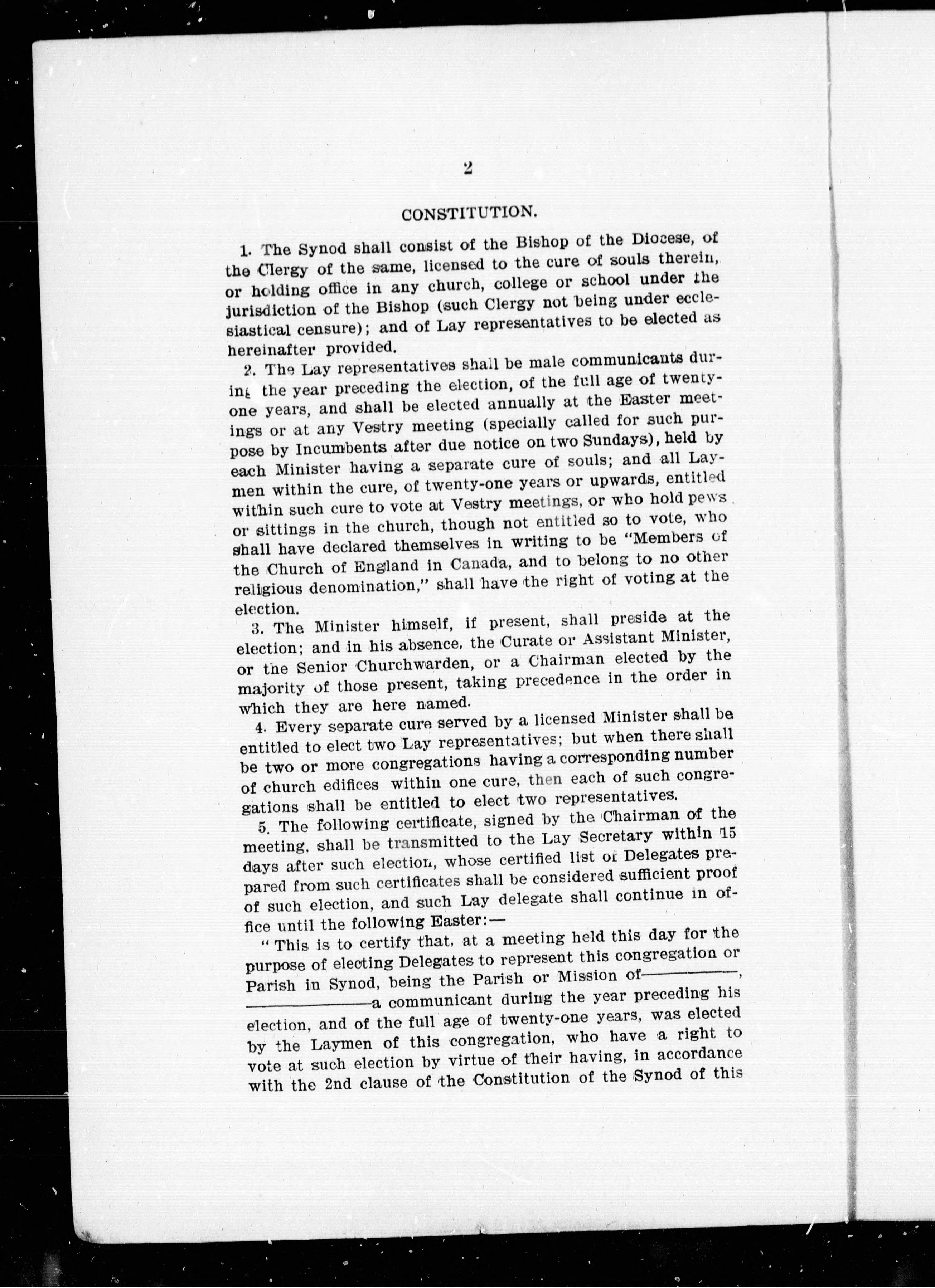 2

CONSTITUTION.

1. The Synod shall consist of the Bishop of the Diocese, of the Clergy of the same, licensed to the cure of souls therein, or holding office in any church, college or school under the jurisdiction of the Bishop (such Clergy not being under ecclesiastical censure); and of Lay representatives to be elected as hereinafter provided.

2. The Lay representatives shall be male communicants during the year preceding the election, of the full age of twenty-one years, and shall be elected annually at the Easter meetings or at any Vestry meeting (specially called for such purpose by Incumbents after due notice on two Sundays), held by each Minister having a separate cure of souls; and all Laymen within the cure, of twenty-one years or upwards, entitled within such cure to vote at Vestry meetings, or who hold pews or sittings in the church, though not entitled so to vote, who shall have declared themselves in writing to be "Members of the Church of England in Canada, and to belong to no other religious denomination," shall have the right of voting at the election.

3. The Minister himself, if present, shall preside at the election; and in his absence, the Curate or Assistant Minister, or the Senior Churchwarden, or a Chairman elected by the majority of those present, taking precedence in the order in which they are here named.

4. Every separate cure served by a licensed Minister shall be entitled to elect two Lay representatives; but when there shall be two or more congregations having a corresponding number of church edifices within one cure, then each of such congregations shall be entitled to elect two representatives.

5. The following certificate, signed by the Chairman of the meeting, shall be transmitted to the Lay Secretary within 15 days after such election, whose certified list of Delegates prepared from such certificates shall be considered sufficient proof of such election, and such Lay delegate shall continue in office until the following Easter:—

"This is to certify that, at a meeting held this day for the purpose of electing Delegates to represent this congregation or Parish in Synod, being the Parish or Mission of————, ————a communicant during the year preceding his election, and of the full age of twenty-one years, was elected by the Laymen of this congregation, who have a right to vote at such election by virtue of their having, in accordance with the 2nd clause of the Constitution of the Synod of this